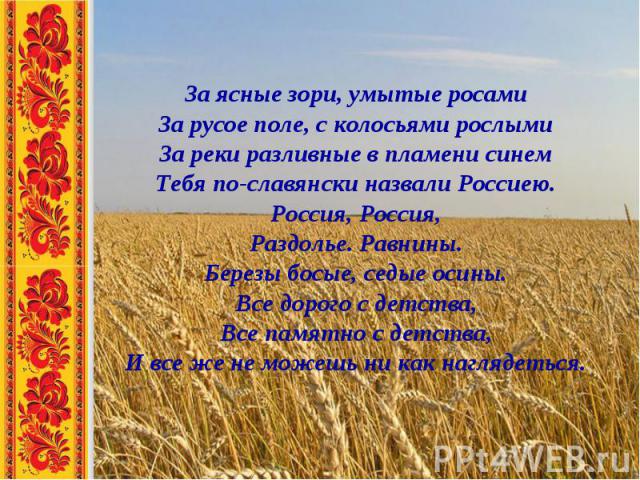 За ясные зори, умытые росами
За русое поле, с колосьями рослыми
За реки разливные в пламени синем
Тебя по-славянски назвали Россиею.
Россия, Россия,
Раздолье. Равнины.
Березы босые, седые осины.
Все дорого с детства,
Все памятно с детства,
И все же не можешь ни как наглядеться.

PPt4WEB.ru